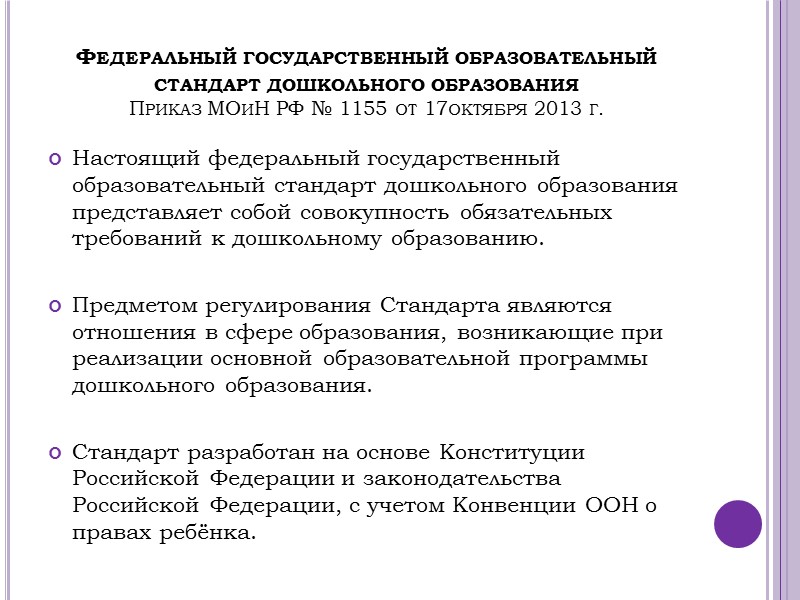 Федеральный государственный образовательный стандарт дошкольного образования
Приказ МОиН РФ № 1155 от 17октября 2013 г.

Настоящий федеральный государственный образовательный стандарт дошкольного образования представляет собой совокупность обязательных требований к дошкольному образованию.

Предметом регулирования Стандарта являются отношения в сфере образования, возникающие при реализации основной образовательной программы дошкольного образования.

Стандарт разработан на основе Конституции Российской Федерации и законодательства Российской Федерации, с учетом Конвенции ООН о правах ребёнка.